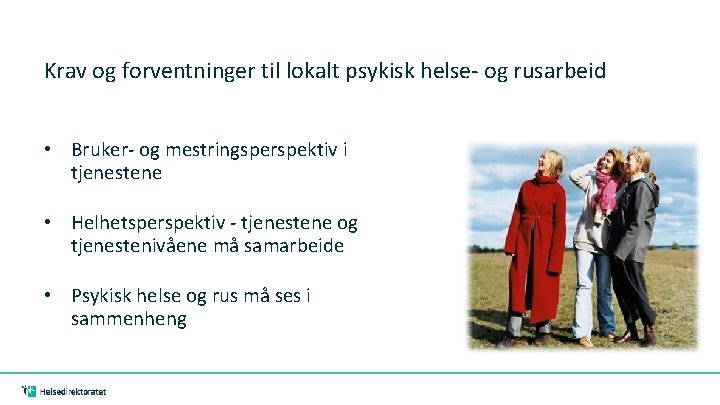 Krav og forventninger til lokalt psykisk helse- og rusarbeid

• Bruker- og mestringsperspektiv i tjenestene

• Helhetsperspektiv - tjenestene og tjenestenivåene må samarbeide

• Psykisk helse og rus må ses i sammenheng

Helsedirektoratet